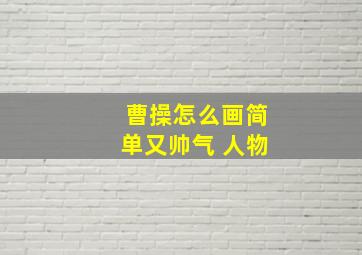 曹操怎么画简单又帅气 人物